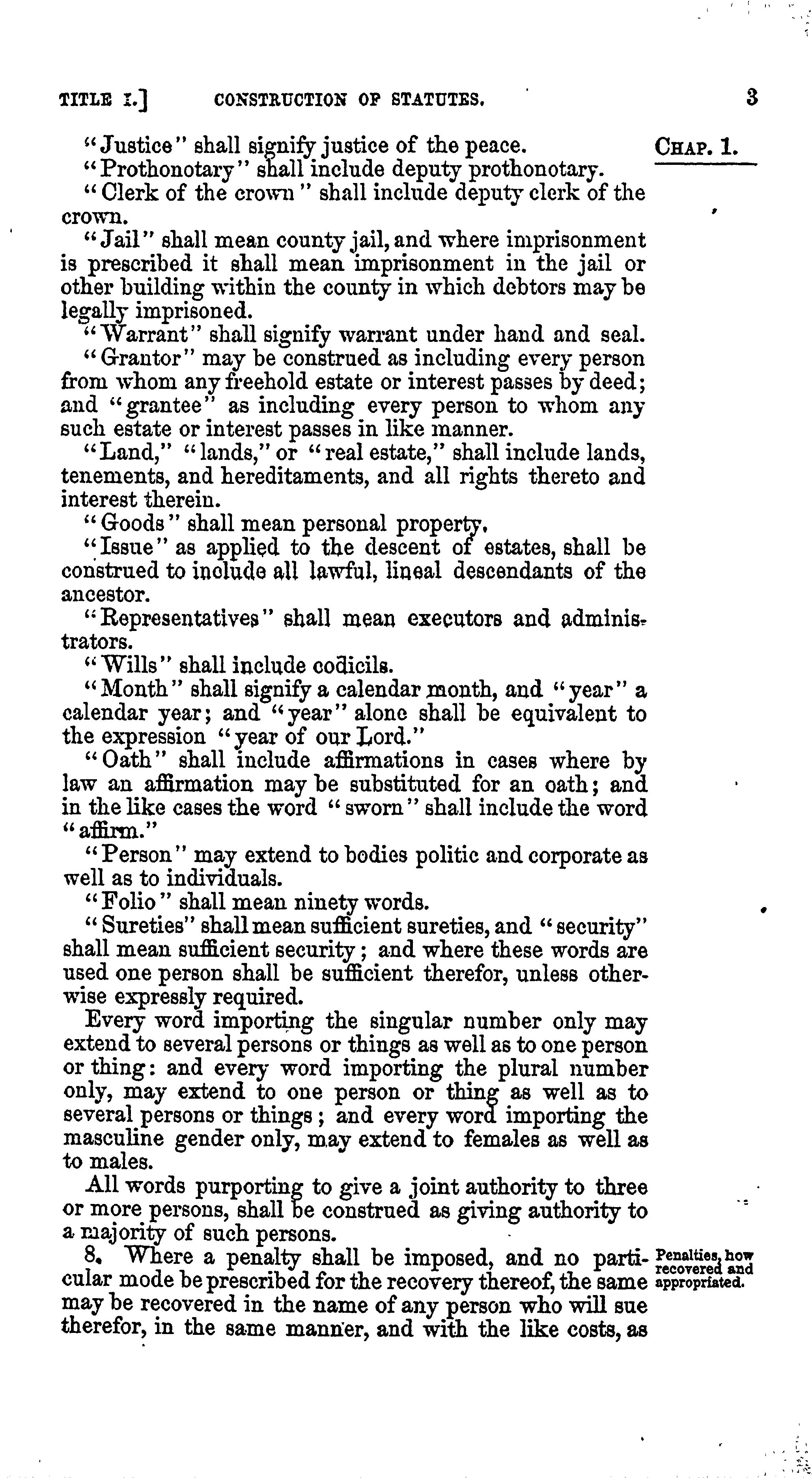 TITLE I.] CONSTRUCTION OF STATUTES. 3

CHAP. 1.

"Justice" shall signify justice of the peace.

"Prothonotary" shall include deputy prothonotary.

"Clerk of the crown" shall include deputy clerk of the crown.

"Jail" shall mean county jail, and where imprisonment is prescribed it shall mean imprisonment in the jail or other building within the county in which debtors may be legally imprisoned.

"Warrant" shall signify warrant under hand and seal.

"Grantor" may be construed as including every person from whom any freehold estate or interest passes by deed; and "grantee" as including every person to whom any such estate or interest passes in like manner.

"Land," "lands," or "real estate," shall include lands, tenements, and hereditaments, and all rights thereto and interest therein.

"Goods" shall mean personal property.

"Issue" as applied to the descent of estates, shall be construed to include all lawful, lineal descendants of the ancestor.

"Representatives" shall mean executors and administrators.

"Wills" shall include codicils.

"Month" shall signify a calendar month, and "year" a calendar year; and "year" alone shall be equivalent to the expression "year of our Lord."

"Oath" shall include affirmations in cases where by law an affirmation may be substituted for an oath; and in the like cases the word "sworn" shall include the word "affirm."

"Person" may extend to bodies politic and corporate as well as to individuals.

"Folio" shall mean ninety words.

"Sureties" shall mean sufficient sureties, and "security" shall mean sufficient security; and where these words are used one person shall be sufficient therefor, unless otherwise expressly required.

Every word importing the singular number only may extend to several persons or things as well as to one person or thing: and every word importing the plural number only, may extend to one person or thing as well as to several persons or things; and every word importing the masculine gender only, may extend to females as well as to males.

All words purporting to give a joint authority to three or more persons, shall be construed as giving authority to a majority of such persons.

Penalties, how recovered and appropriated.

8. Where a penalty shall be imposed, and no particular mode be prescribed for the recovery thereof, the same may be recovered in the name of any person who will sue therefor, in the same manner, and with the like costs, as